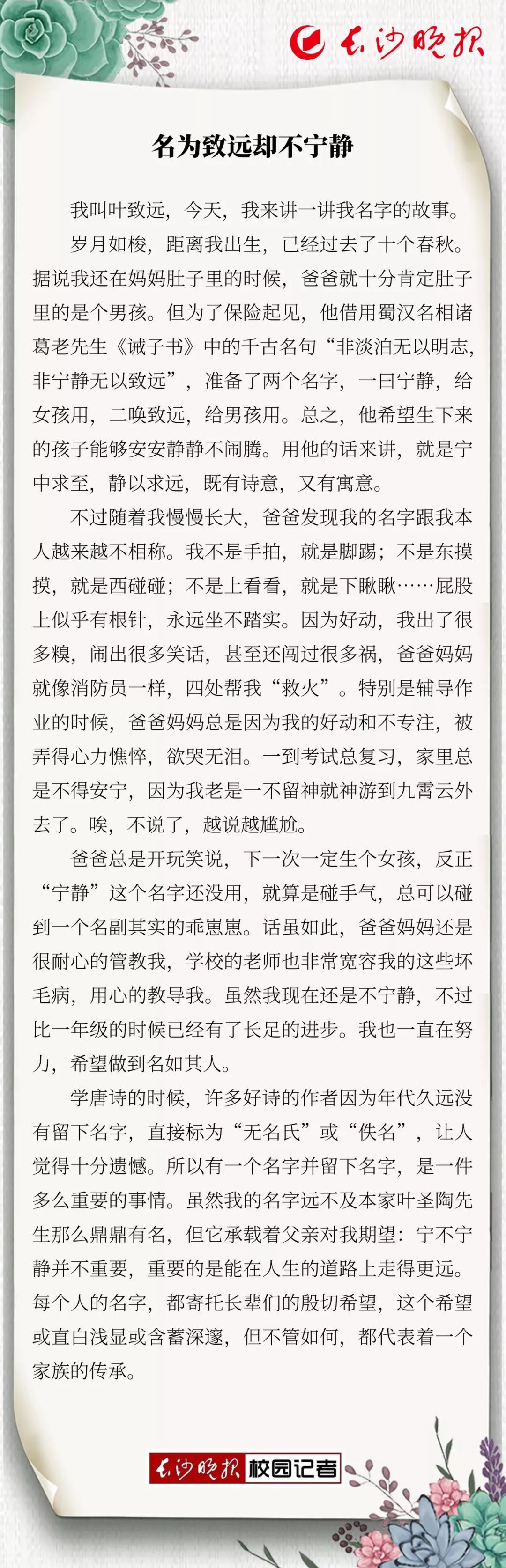 长沙晚报

名为致远却不宁静

我叫叶致远，今天，我来讲一讲我名字的故事。

岁月如梭，距离我出生，已经过去了十个春秋。据说我还在妈妈肚子里的时候，爸爸就十分肯定肚子里的是个男孩。但为了保险起见，他借用蜀汉名相诸葛老先生《诫子书》中的千古名句“非淡泊无以明志，非宁静无以致远”，准备了两个名字，一曰宁静，给女孩用，二唤致远，给男孩用。总之，他希望生下来的孩子能够安安静静不闹腾。用他的话来讲，就是宁中求至，静以求远，既有诗意，又有寓意。

不过随着我慢慢长大，爸爸发现我的名字跟我本人越来越不相称。我不是手拍，就是脚踢；不是东摸摸，就是西碰碰；不是上看看，就是下瞅瞅……屁股上似乎有根针，永远坐不踏实。因为好动，我出了很多糗，闹出很多笑话，甚至还闯过很多祸，爸爸妈妈就像消防员一样，四处帮我“救火”。特别是辅导作业的时候，爸爸妈妈总是因为我的好动和不专注，被弄得心力憔悴，欲哭无泪。一到考试总复习，家里总是不得安宁，因为我老是一不留神就神游到九霄云外去了。唉，不说了，越说越尴尬。

爸爸总是开玩笑说，下一次一定生个女孩，反正“宁静”这个名字还没用，就算是碰手气，总可以碰到一个名副其实的乖崽崽。话虽如此，爸爸妈妈还是很耐心的管教我，学校的老师也非常宽容我的这些坏毛病，用心的教导我。虽然我现在还是不宁静，不过比一年级的时候已经有了长足的进步。我也一直在努力，希望做到名如其人。

学唐诗的时候，许多好诗的作者因为年代久远没有留下名字，直接标为“无名氏”或“佚名”，让人觉得十分遗憾。所以有一个名字并留下名字，是一件多么重要的事情。虽然我的名字远不及本家叶圣陶先生那么鼎鼎有名，但它承载着父亲对我期望：宁不宁静并不重要，重要的是能在人生的道路上走得更远。每个人的名字，都寄托长辈们的殷切希望，这个希望或直白浅显或含蓄深邃，但不管如何，都代表着一个家族的传承。

长沙晚报 校园记者